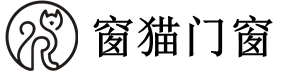 窗猫门窗